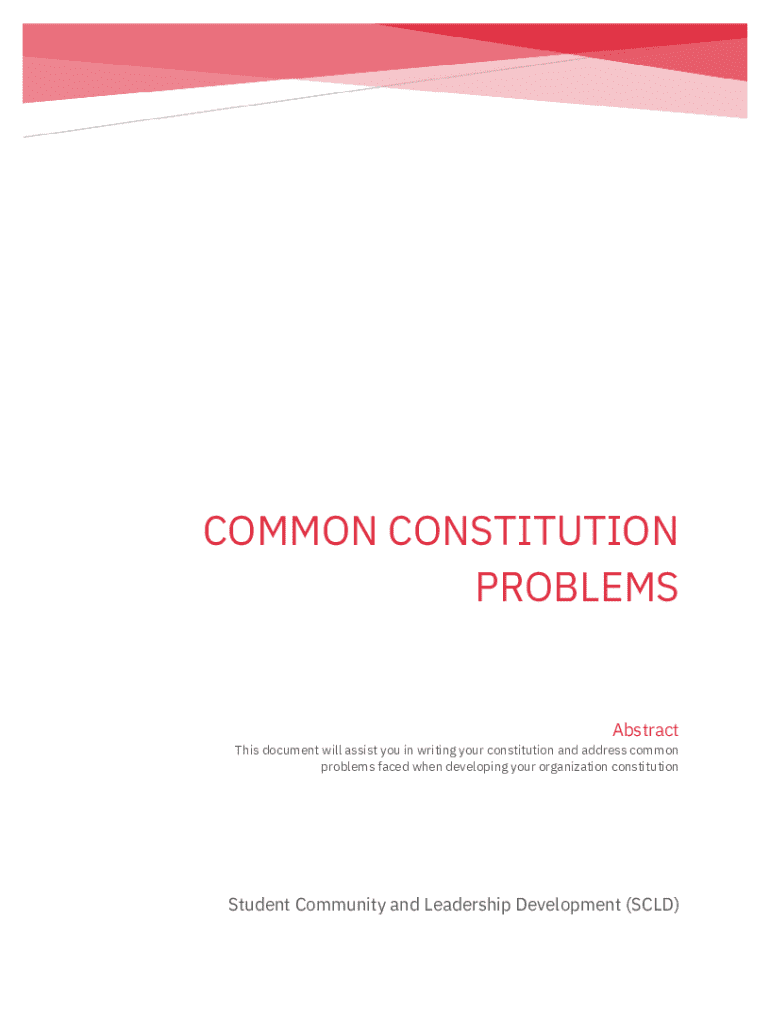 COMMON CONSTITUTION PROBLEMS

Abstract

This document will assist you in writing your constitution and address common problems faced when developing your organization constitution

Student Community and Leadership Development (SCLD)